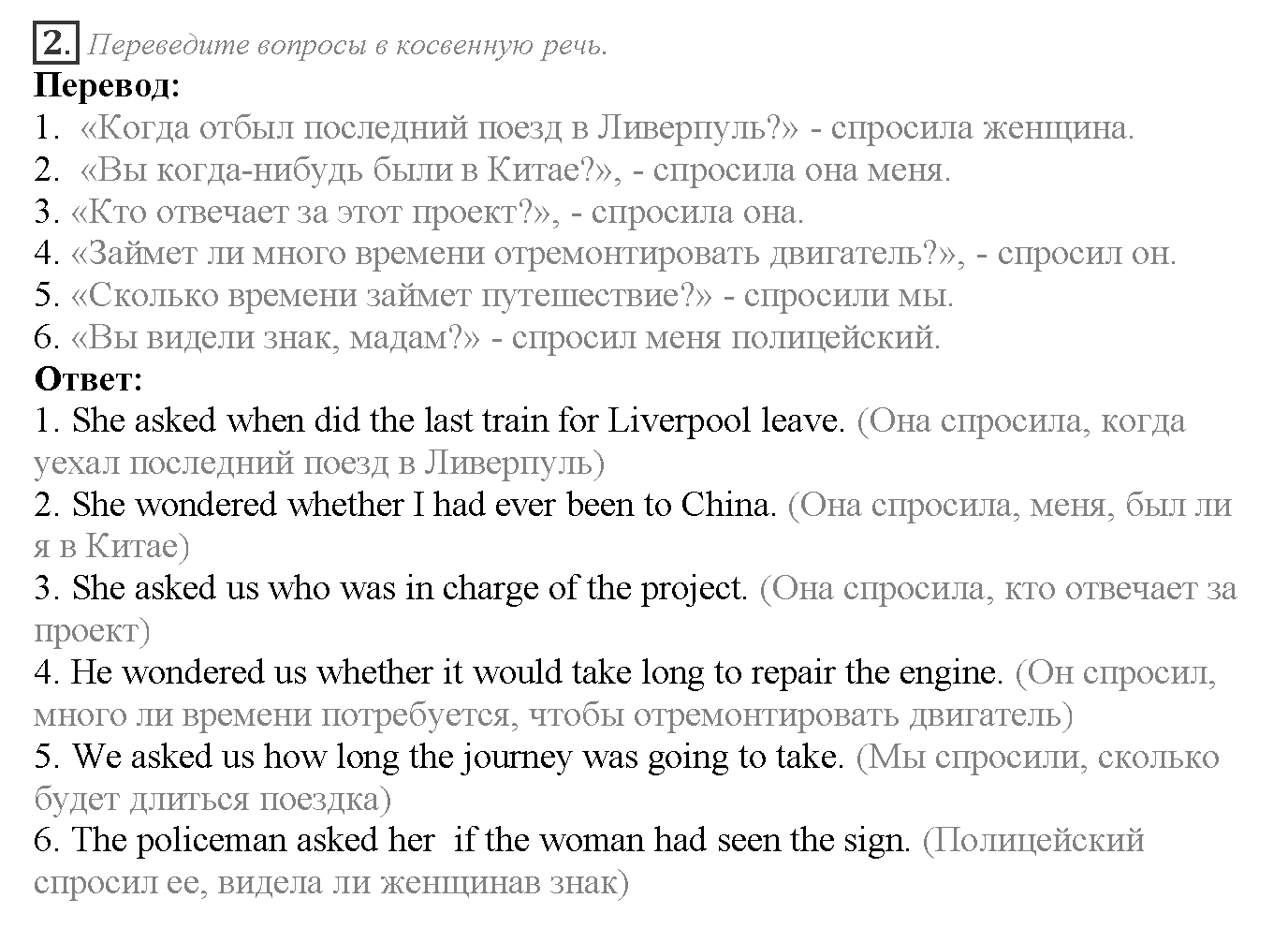 2. Переведите вопросы в косвенную речь.

Перевод:

1. «Когда отбыл последний поезд в Ливерпуль?» - спросила женщина.
2. «Вы когда-нибудь были в Китае?», - спросила она меня.
3. «Кто отвечает за этот проект?», - спросила она.
4. «Займет ли много времени отремонтировать двигатель?», - спросил он.
5. «Сколько времени займет путешествие?» - спросили мы.
6. «Вы видели знак, мадам?» - спросил меня полицейский.

Ответ:

1. She asked when did the last train for Liverpool leave. (Она спросила, когда уехал последний поезд в Ливерпуль)
2. She wondered whether I had ever been to China. (Она спросила, меня, был ли я в Китае)
3. She asked us who was in charge of the project. (Она спросила, кто отвечает за проект)
4. He wondered us whether it would take long to repair the engine. (Он спросил, много ли времени потребуется, чтобы отремонтировать двигатель)
5. We asked us how long the journey was going to take. (Мы спросили, сколько будет длиться поездка)
6. The policeman asked her if the woman had seen the sign. (Полицейский спросил ее, видела ли женщинав знак)